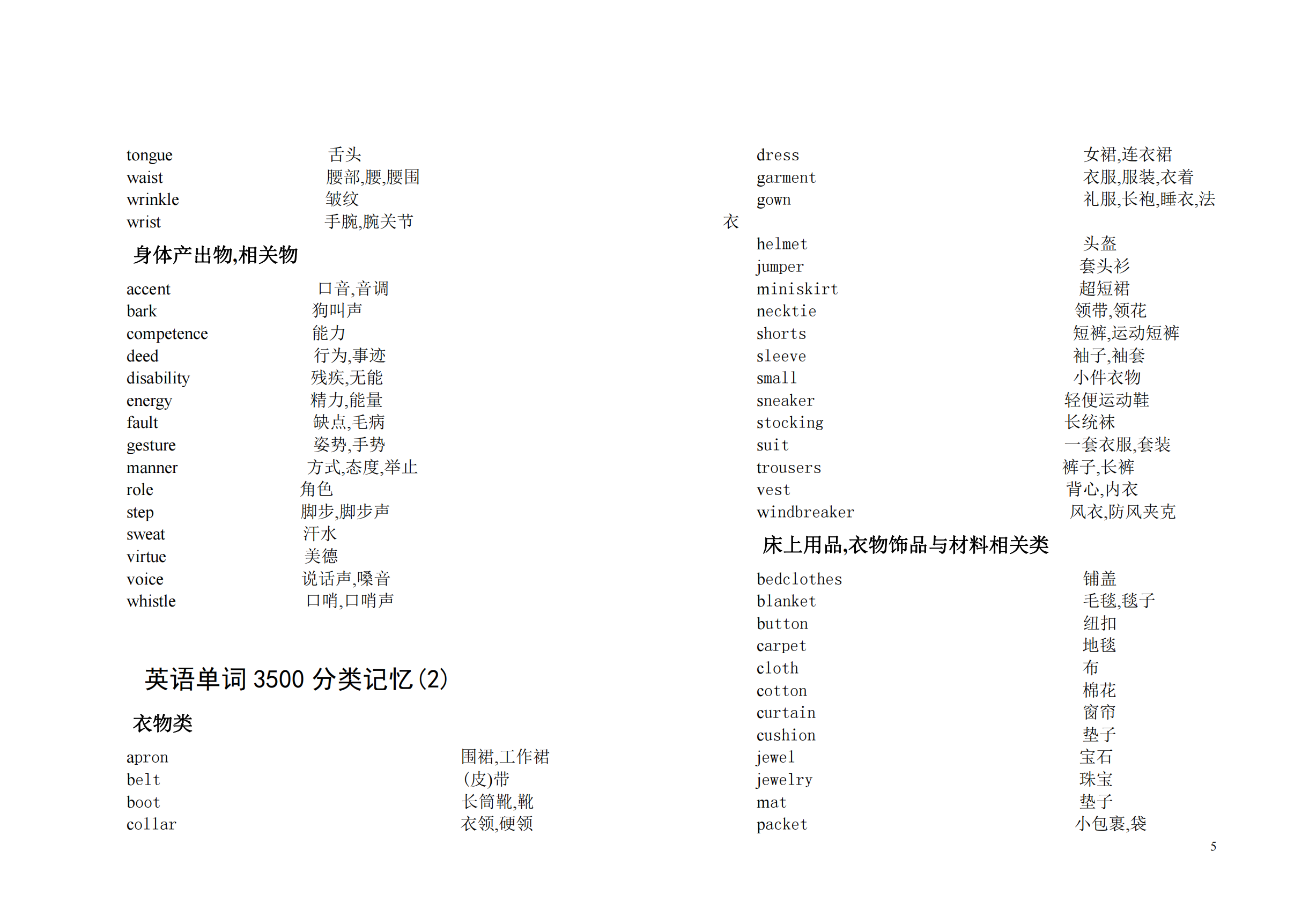 tongue 舌头
waist 腰部,腰,腰围
wrinkle 皱纹
wrist 手腕,腕关节

身体产出物,相关物

accent 口音,音调
bark 狗叫声
competence 能力
deed 行为,事迹
disability 残疾,无能
energy 精力,能量
fault 缺点,毛病
gesture 姿势,手势
manner 方式,态度,举止
role 角色
step 脚步,脚步声
sweat 汗水
virtue 美德
voice 说话声,嗓音
whistle 口哨,口哨声

英语单词 3500 分类记忆(2)

衣物类

apron 围裙,工作裙
belt (皮)带
boot 长筒靴,靴
collar 衣领,硬领

dress 女裙,连衣裙
garment 衣服,服装,衣着
gown 礼服,长袍,睡衣,法衣
helmet 头盔
jumper 套头衫
miniskirt 超短裙
necktie 领带,领花
shorts 短裤,运动短裤
sleeve 袖子,袖套
small 小件衣物
sneaker 轻便运动鞋
stocking 长统袜
suit 一套衣服,套装
trousers 裤子,长裤
vest 背心,内衣
windbreaker 风衣,防风夹克

床上用品,衣物饰品与材料相关类

bedclothes 铺盖
blanket 毛毯,毯子
button 纽扣
carpet 地毯
cloth 布
cotton 棉花
curtain 窗帘
cushion 垫子
jewel 宝石
jewelry 珠宝
mat 垫子
packet 小包裹,袋

5